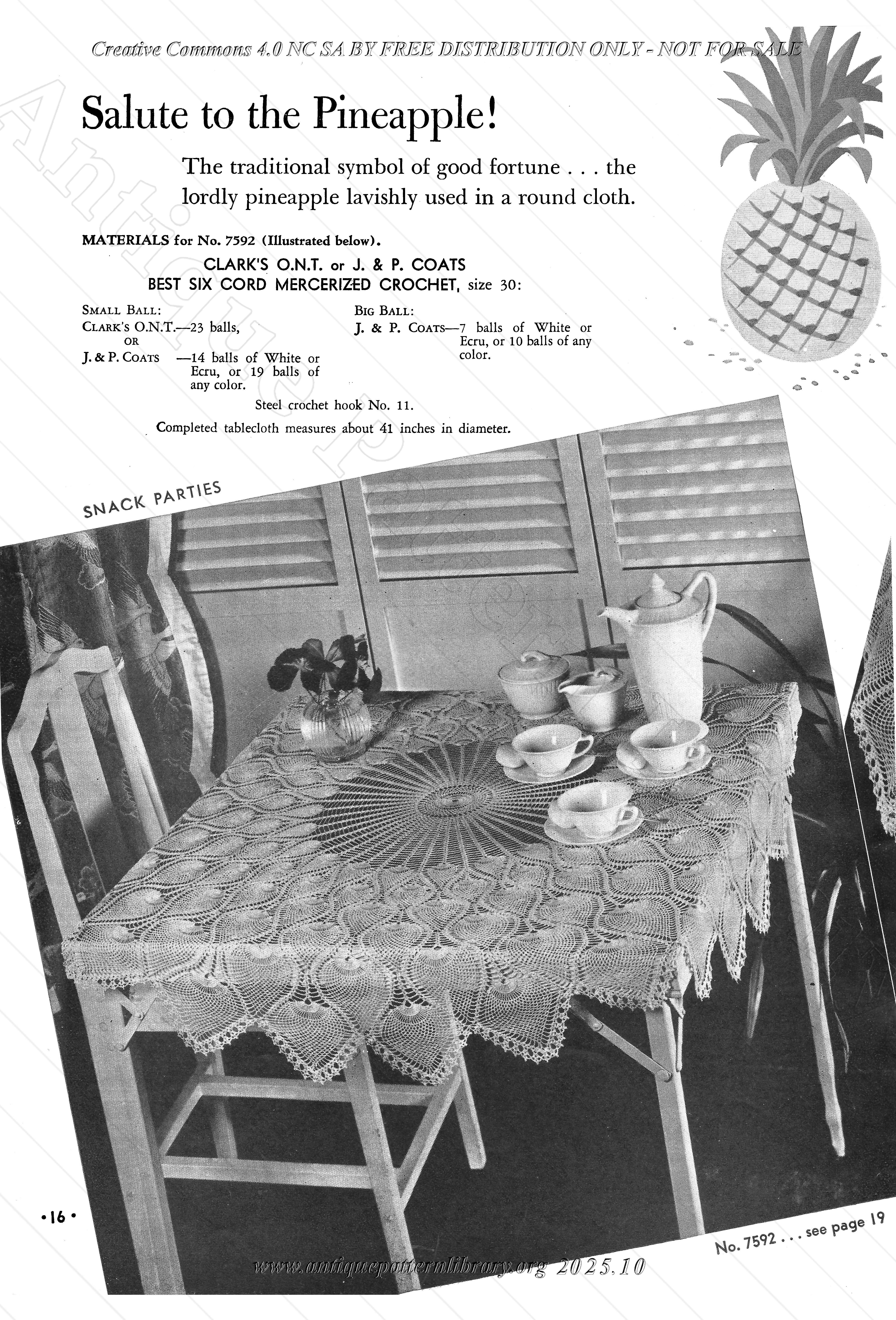 Creative Commons 4.0 NC SA BY FREE DISTRIBUTION ONLY - NOT FOR SALE

Salute to the Pineapple!

The traditional symbol of good fortune . . . the lordly pineapple lavishly used in a round cloth.

MATERIALS for No. 7592 (Illustrated below).

CLARK'S O.N.T. or J. & P. COATS BEST SIX CORD MERCERIZED CROCHET, size 30:

SMALL BALL:
CLARK'S O.N.T.—23 balls,
OR
J. & P. COATS —14 balls of White or Ecru, or 19 balls of any color.

BIG BALL:
J. & P. COATS—7 balls of White or Ecru, or 10 balls of any color.

Steel crochet hook No. 11.

Completed tablecloth measures about 41 inches in diameter.

SNACK PARTIES

•16•

No. 7592 . . . see page 19

www.antiquepatternlibrary.org 2025.10